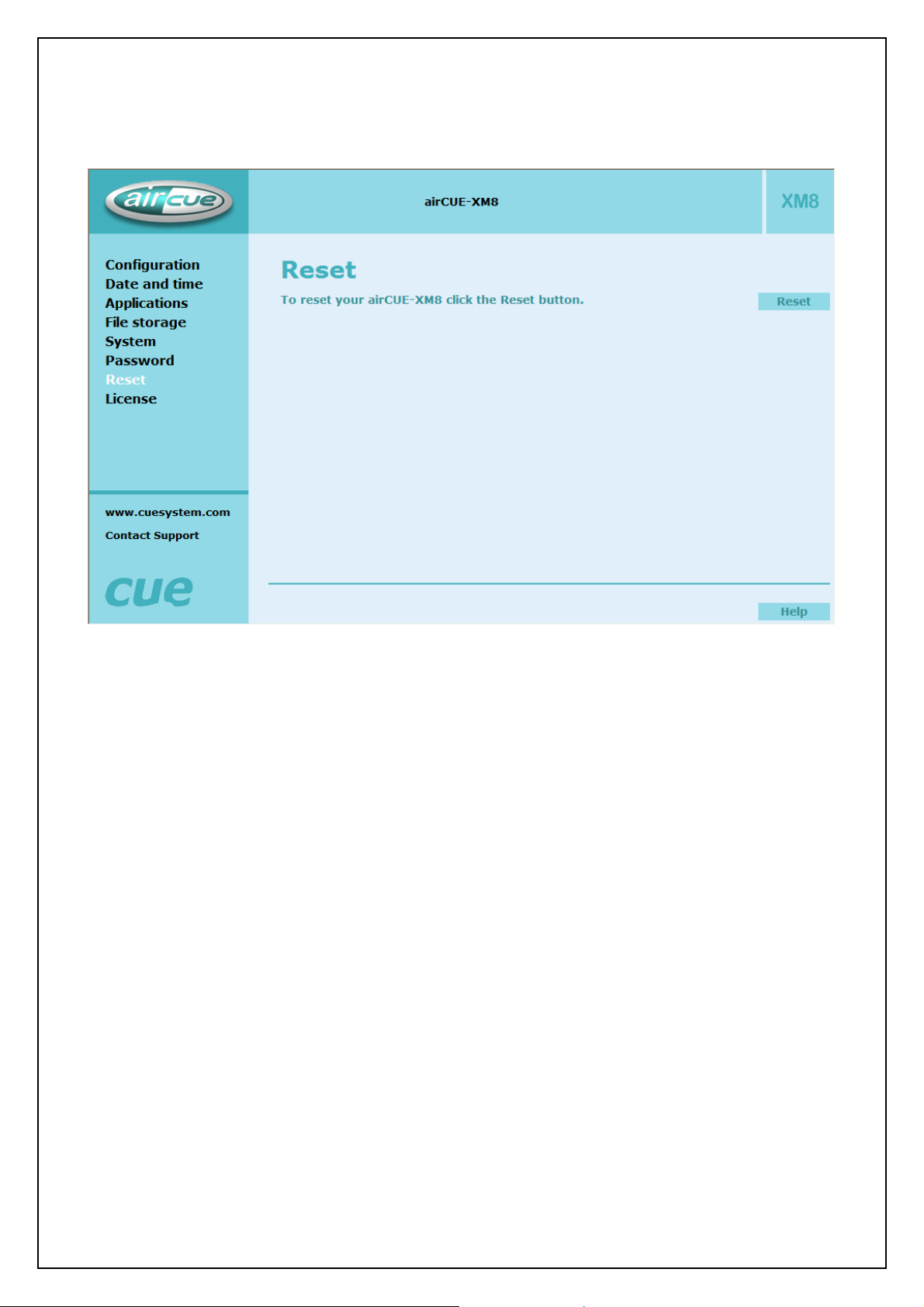 aircue

airCUE-XM8

XM8

Configuration
Date and time
Applications
File storage
System
Password
Reset
License

www.cuesystem.com

Contact Support

cue

Reset

To reset your airCUE-XM8 click the Reset button.

Reset

Help